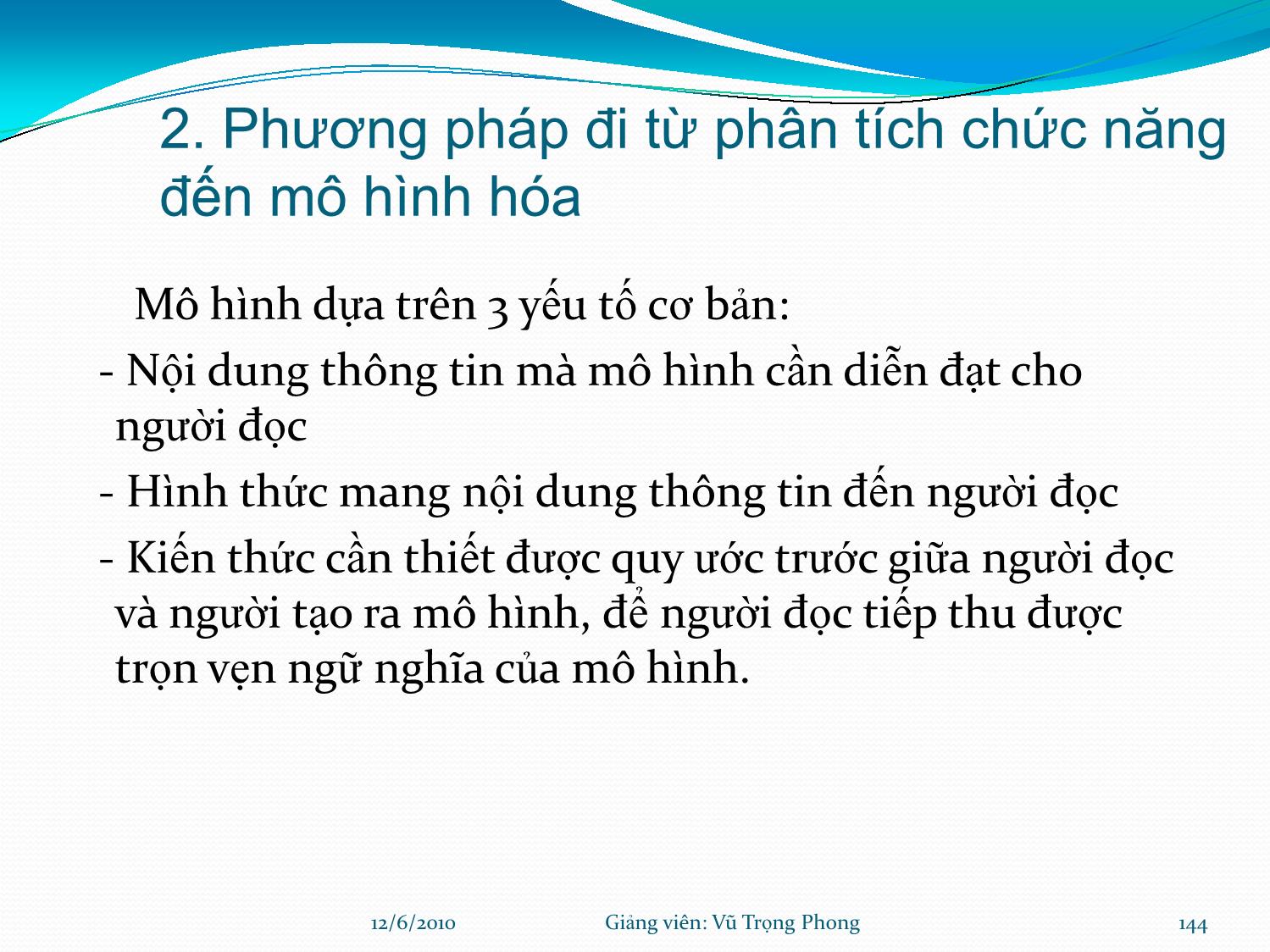 2. Phương pháp đi từ phân tích chức năng đến mô hình hóa

Mô hình dựa trên 3 yếu tố cơ bản:

- Nội dung thông tin mà mô hình cần diễn đạt cho người đọc

- Hình thức mang nội dung thông tin đến người đọc

- Kiến thức cần thiết được quy ước trước giữa người đọc và người tạo ra mô hình, để người đọc tiếp thu được trọn vẹn ngữ nghĩa của mô hình.

12/6/2010 Giảng viên: Vũ Trọng Phong 144